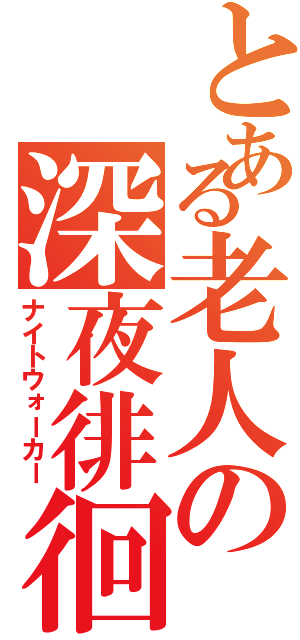 とある老人の深夜徘徊

ナイトウォーカー